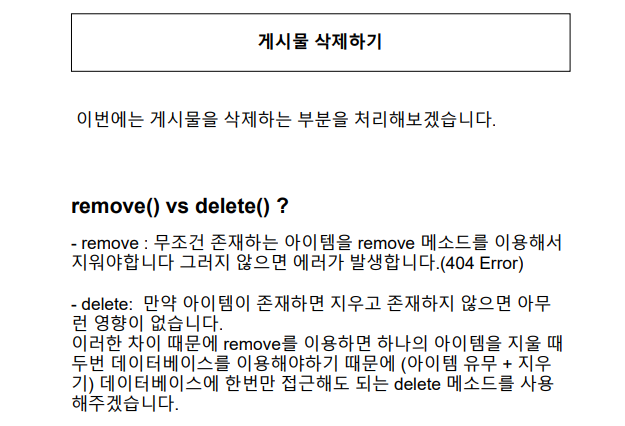 게시물 삭제하기

이번에는 게시물을 삭제하는 부분을 처리해보겠습니다.

remove() vs delete() ?

- remove : 무조건 존재하는 아이템을 remove 메소드를 이용해서 지워야합니다 그러지 않으면 에러가 발생합니다.(404 Error)

- delete: 만약 아이템이 존재하면 지우고 존재하지 않으면 아무런 영향이 없습니다.
이러한 차이 때문에 remove를 이용하면 하나의 아이템을 지울 때 두번 데이터베이스를 이용해야하기 때문에 (아이템 유무 + 지우기) 데이터베이스에 한번만 접근해도 되는 delete 메소드를 사용해주겠습니다.